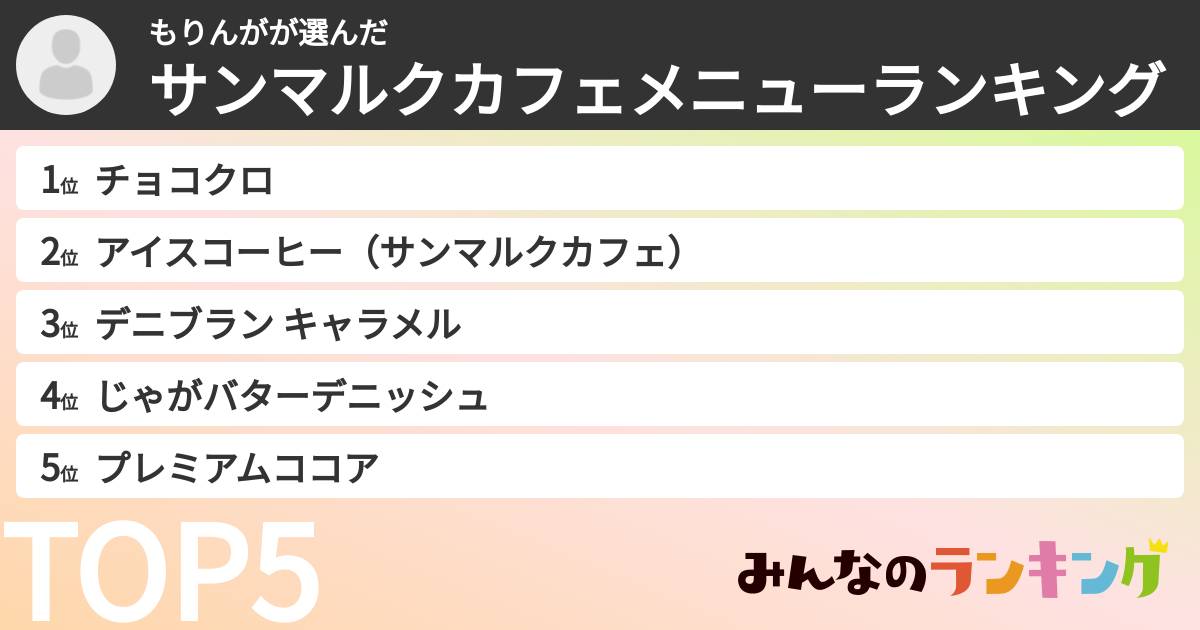 もりんがが選んだ
サンマルクカフェメニューランキング

1位 チョコクロ
2位 アイスコーヒー（サンマルクカフェ）
3位 デニブラン キャラメル
4位 じゃがバターデニッシュ
5位 プレミアムココア

TOP5

みんなのランキング